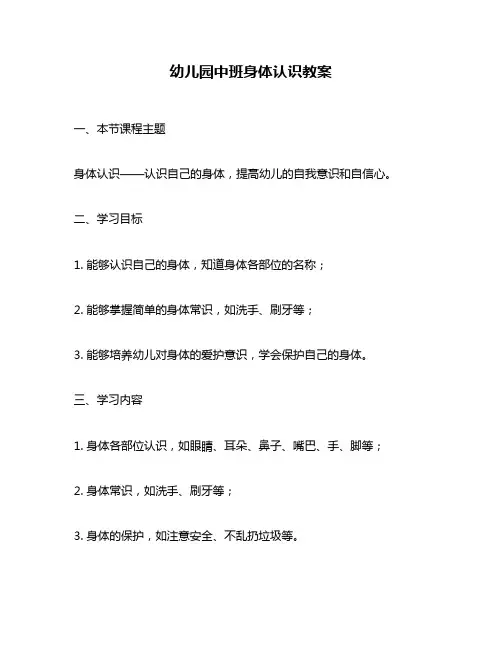 幼儿园中班身体认识教案

一、本节课程主题

身体认识——认识自己的身体，提高幼儿的自我意识和自信心。

二、学习目标

1. 能够认识自己的身体，知道身体各部位的名称；

2. 能够掌握简单的身体常识，如洗手、刷牙等；

3. 能够培养幼儿对身体的爱护意识，学会保护自己的身体。

三、学习内容

1. 身体各部位认识，如眼睛、耳朵、鼻子、嘴巴、手、脚等；

2. 身体常识，如洗手、刷牙等；

3. 身体的保护，如注意安全、不乱扔垃圾等。